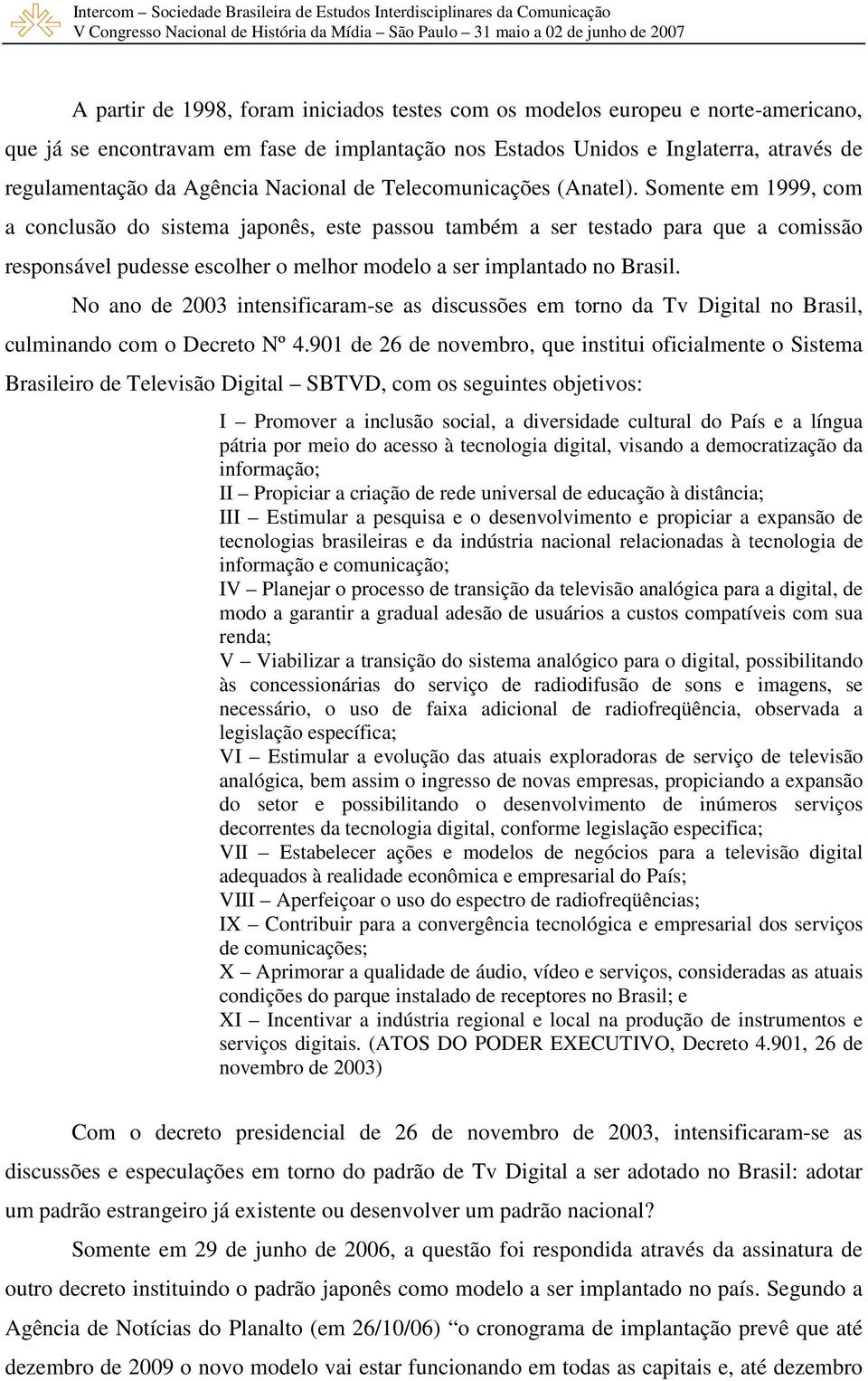 Intercom – Sociedade Brasileira de Estudos Interdisciplinares da Comunicação
V Congresso Nacional de História da Mídia – São Paulo – 31 maio a 02 de junho de 2007

A partir de 1998, foram iniciados testes com os modelos europeu e norte-americano, que já se encontravam em fase de implantação nos Estados Unidos e Inglaterra, através de regulamentação da Agência Nacional de Telecomunicações (Anatel). Somente em 1999, com a conclusão do sistema japonês, este passou também a ser testado para que a comissão responsável pudesse escolher o melhor modelo a ser implantado no Brasil.

No ano de 2003 intensificaram-se as discussões em torno da Tv Digital no Brasil, culminando com o Decreto Nº 4.901 de 26 de novembro, que institui oficialmente o Sistema Brasileiro de Televisão Digital – SBTVD, com os seguintes objetivos:

I – Promover a inclusão social, a diversidade cultural do País e a língua pátria por meio do acesso à tecnologia digital, visando a democratização da informação;
II – Propiciar a criação de rede universal de educação à distância;
III – Estimular a pesquisa e o desenvolvimento e propiciar a expansão de tecnologias brasileiras e da indústria nacional relacionadas à tecnologia de informação e comunicação;
IV – Planejar o processo de transição da televisão analógica para a digital, de modo a garantir a gradual adesão de usuários a custos compatíveis com sua renda;
V – Viabilizar a transição do sistema analógico para o digital, possibilitando às concessionárias do serviço de radiodifusão de sons e imagens, se necessário, o uso de faixa adicional de radiofreqüência, observada a legislação específica;
VI – Estimular a evolução das atuais exploradoras de serviço de televisão analógica, bem assim o ingresso de novas empresas, propiciando a expansão do setor e possibilitando o desenvolvimento de inúmeros serviços decorrentes da tecnologia digital, conforme legislação especifica;
VII – Estabelecer ações e modelos de negócios para a televisão digital adequados à realidade econômica e empresarial do País;
VIII – Aperfeiçoar o uso do espectro de radiofreqüências;
IX – Contribuir para a convergência tecnológica e empresarial dos serviços de comunicações;
X – Aprimorar a qualidade de áudio, vídeo e serviços, consideradas as atuais condições do parque instalado de receptores no Brasil; e
XI – Incentivar a indústria regional e local na produção de instrumentos e serviços digitais. (ATOS DO PODER EXECUTIVO, Decreto 4.901, 26 de novembro de 2003)

Com o decreto presidencial de 26 de novembro de 2003, intensificaram-se as discussões e especulações em torno do padrão de Tv Digital a ser adotado no Brasil: adotar um padrão estrangeiro já existente ou desenvolver um padrão nacional?

Somente em 29 de junho de 2006, a questão foi respondida através da assinatura de outro decreto instituindo o padrão japonês como modelo a ser implantado no país. Segundo a Agência de Notícias do Planalto (em 26/10/06) “o cronograma de implantação prevê que até dezembro de 2009 o novo modelo vai estar funcionando em todas as capitais e, até dezembro